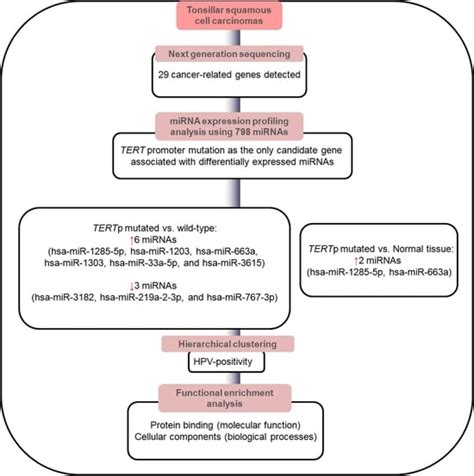 Tonsillar squamous cell carcinomas

Next generation sequencing

29 cancer-related genes detected

miRNA expression profiling analysis using 798 miRNAs

TERT promoter mutation as the only candidate gene associated with differentially expressed miRNAs

TERTp mutated vs. wild-type:
↑6 miRNAs
(hsa-miR-1285-5p, hsa-miR-1203, hsa-miR-663a, hsa-miR-1303, hsa-miR-33a-5p, and hsa-miR-3615)

↓3 miRNAs
(hsa-miR-3182, hsa-miR-219a-2-3p, and hsa-miR-767-3p)

TERTp mutated vs. Normal tissue:
↑2 miRNAs
(hsa-miR-1285-5p, hsa-miR-663a)

Hierarchical clustering

HPV-positivity

Functional enrichment analysis

Protein binding (molecular function)
Cellular components (biological processes)